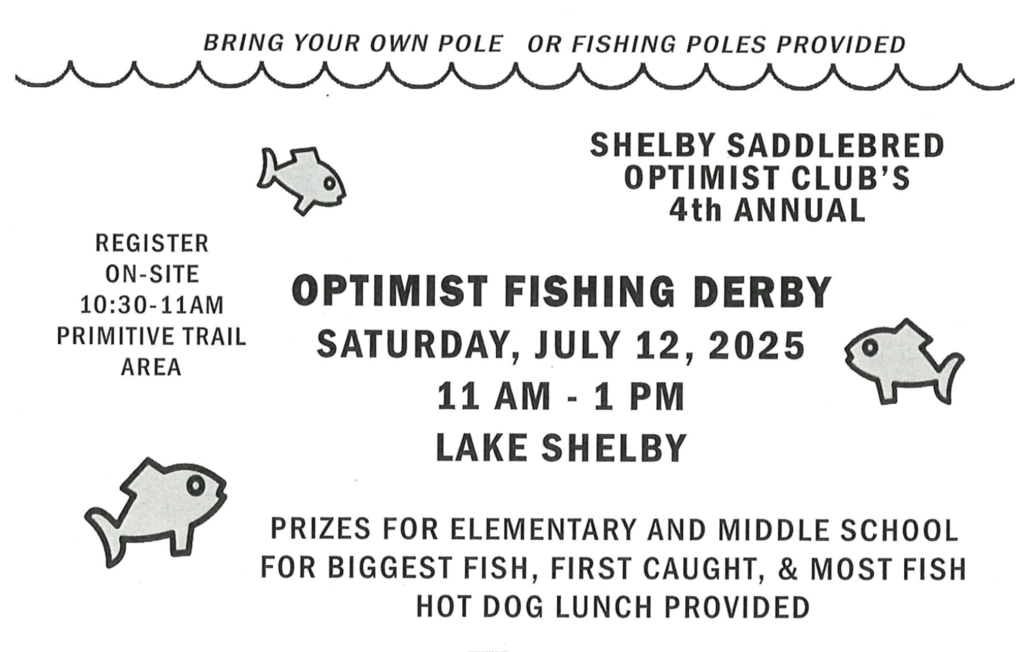 BRING YOUR OWN POLE   OR FISHING POLES PROVIDED

SHELBY SADDLEBRED
OPTIMIST CLUB'S
4th ANNUAL

REGISTER
ON-SITE
10:30-11AM
PRIMITIVE TRAIL
AREA

OPTIMIST FISHING DERBY
SATURDAY, JULY 12, 2025
11 AM - 1 PM
LAKE SHELBY

PRIZES FOR ELEMENTARY AND MIDDLE SCHOOL
FOR BIGGEST FISH, FIRST CAUGHT, & MOST FISH
HOT DOG LUNCH PROVIDED